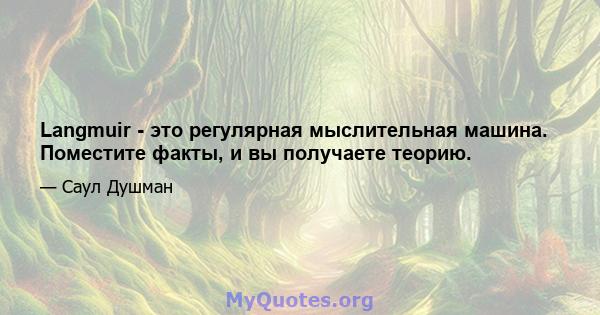 Langmuir - это регулярная мыслительная машина. Поместите факты, и вы получаете теорию.

— Саул Душман

MyQuotes.org